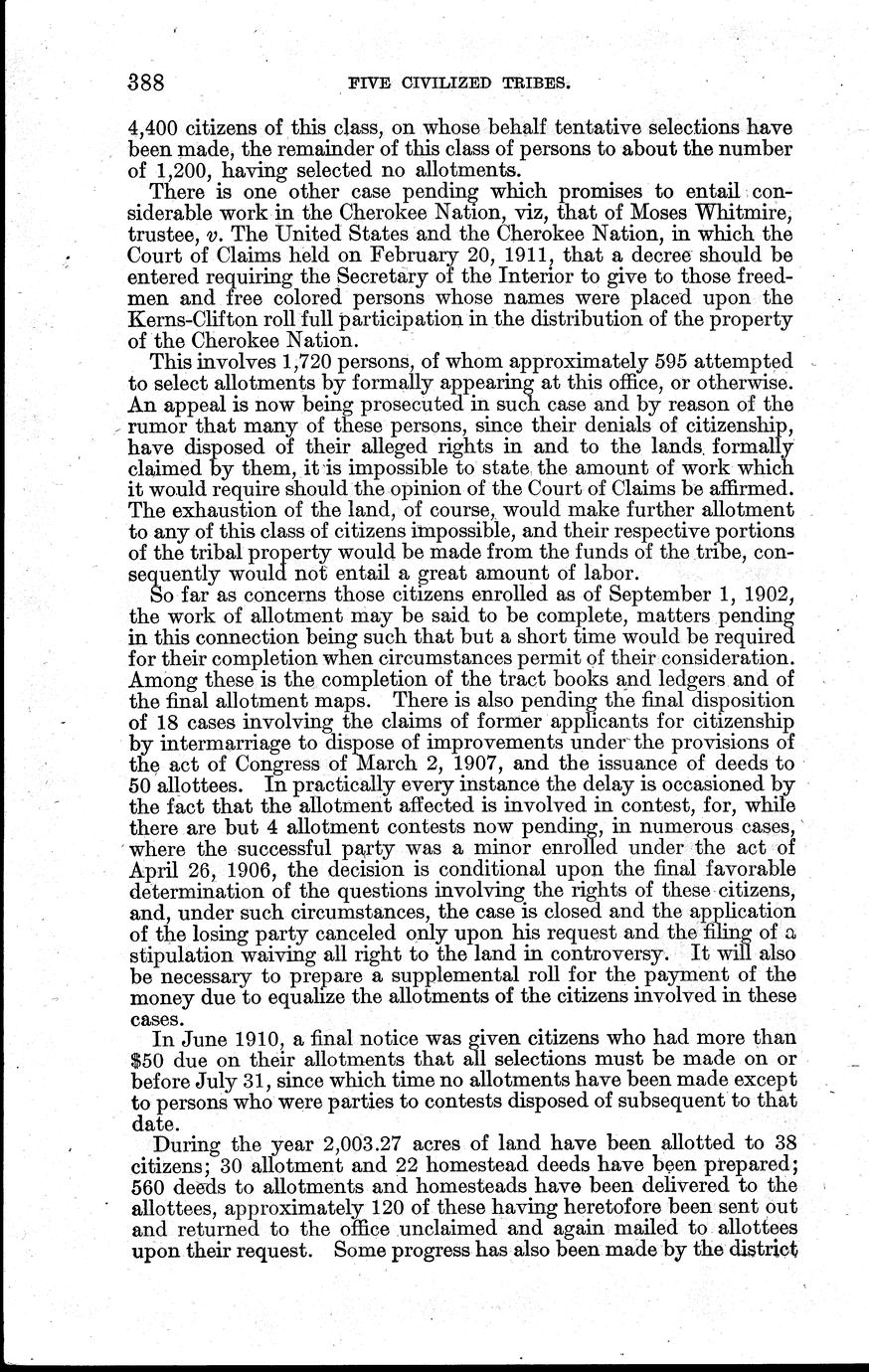 388 FIVE CIVILIZED TRIBES.

4,400 citizens of this class, on whose behalf tentative selections have been made, the remainder of this class of persons to about the number of 1,200, having selected no allotments.

There is one other case pending which promises to entail considerable work in the Cherokee Nation, viz, that of Moses Whitmire, trustee, v. The United States and the Cherokee Nation, in which the Court of Claims held on February 20, 1911, that a decree should be entered requiring the Secretary of the Interior to give to those freedmen and free colored persons whose names were placed upon the Kerns-Clifton roll full participation in the distribution of the property of the Cherokee Nation.

This involves 1,720 persons, of whom approximately 595 attempted to select allotments by formally appearing at this office, or otherwise. An appeal is now being prosecuted in such case and by reason of the rumor that many of these persons, since their denials of citizenship, have disposed of their alleged rights in and to the lands formally claimed by them, it is impossible to state the amount of work which it would require should the opinion of the Court of Claims be affirmed. The exhaustion of the land, of course, would make further allotment to any of this class of citizens impossible, and their respective portions of the tribal property would be made from the funds of the tribe, consequently would not entail a great amount of labor.

So far as concerns those citizens enrolled as of September 1, 1902, the work of allotment may be said to be complete, matters pending in this connection being such that but a short time would be required for their completion when circumstances permit of their consideration. Among these is the completion of the tract books and ledgers and of the final allotment maps. There is also pending the final disposition of 18 cases involving the claims of former applicants for citizenship by intermarriage to dispose of improvements under the provisions of the act of Congress of March 2, 1907, and the issuance of deeds to 50 allottees. In practically every instance the delay is occasioned by the fact that the allotment affected is involved in contest, for, while there are but 4 allotment contests now pending, in numerous cases, where the successful party was a minor enrolled under the act of April 26, 1906, the decision is conditional upon the final favorable determination of the questions involving the rights of these citizens, and, under such circumstances, the case is closed and the application of the losing party canceled only upon his request and the filing of a stipulation waiving all right to the land in controversy. It will also be necessary to prepare a supplemental roll for the payment of the money due to equalize the allotments of the citizens involved in these cases.

In June 1910, a final notice was given citizens who had more than $50 due on their allotments that all selections must be made on or before July 31, since which time no allotments have been made except to persons who were parties to contests disposed of subsequent to that date.

During the year 2,003.27 acres of land have been allotted to 38 citizens; 30 allotment and 22 homestead deeds have been prepared; 560 deeds to allotments and homesteads have been delivered to the allottees, approximately 120 of these having heretofore been sent out and returned to the office unclaimed and again mailed to allottees upon their request. Some progress has also been made by the district